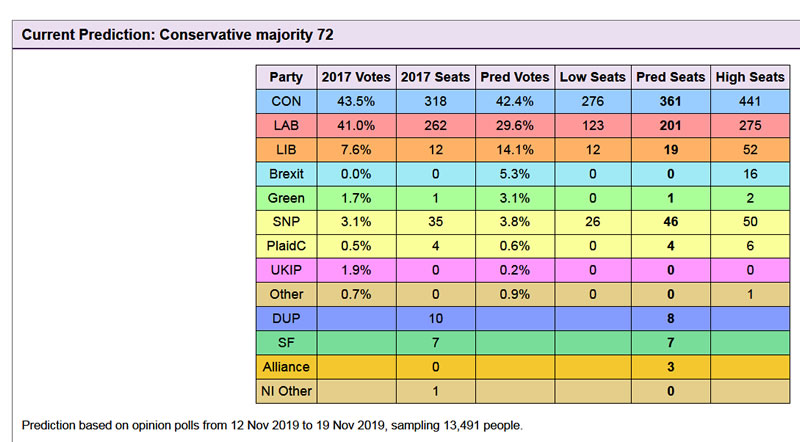 Current Prediction: Conservative majority 72

| Party | 2017 Votes | 2017 Seats | Pred Votes | Low Seats | Pred Seats | High Seats |
|---|---|---|---|---|---|---|
| CON | 43.5% | 318 | 42.4% | 276 | 361 | 441 |
| LAB | 41.0% | 262 | 29.6% | 123 | 201 | 275 |
| LIB | 7.6% | 12 | 14.1% | 12 | 19 | 52 |
| Brexit | 0.0% | 0 | 5.3% | 0 | 0 | 16 |
| Green | 1.7% | 1 | 3.1% | 0 | 1 | 2 |
| SNP | 3.1% | 35 | 3.8% | 26 | 46 | 50 |
| PlaidC | 0.5% | 4 | 0.6% | 0 | 4 | 6 |
| UKIP | 1.9% | 0 | 0.2% | 0 | 0 | 0 |
| Other | 0.7% | 0 | 0.9% | 0 | 0 | 1 |
| DUP | | 10 | | | 8 | |
| SF | | 7 | | | 7 | |
| Alliance | | 0 | | | 3 | |
| NI Other | | 1 | | | 0 | |

Prediction based on opinion polls from 12 Nov 2019 to 19 Nov 2019, sampling 13,491 people.